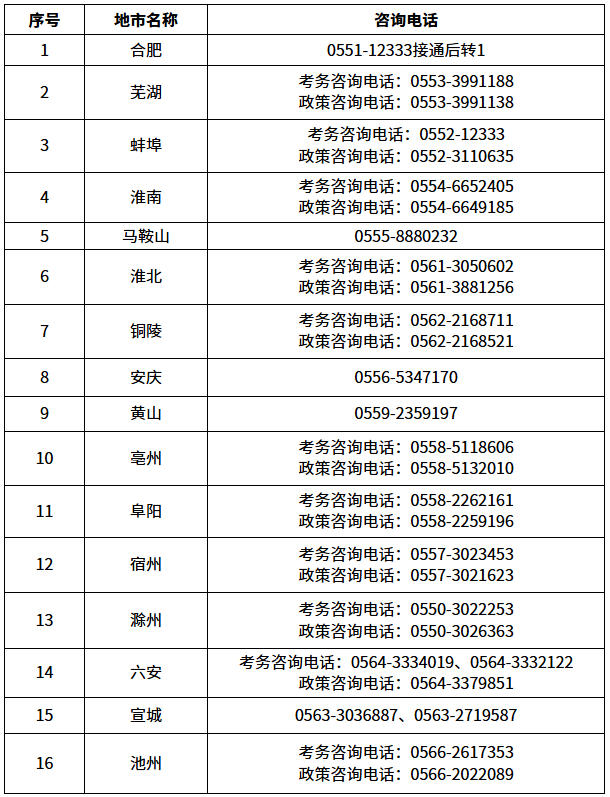 | 序号 | 地市名称 | 咨询电话 |
|---|---|---|
| 1 | 合肥 | 0551-12333接通后转1 |
| 2 | 芜湖 | 考务咨询电话：0553-3991188 政策咨询电话：0553-3991138 |
| 3 | 蚌埠 | 考务咨询电话：0552-12333 政策咨询电话：0552-3110635 |
| 4 | 淮南 | 考务咨询电话：0554-6652405 政策咨询电话：0554-6649185 |
| 5 | 马鞍山 | 0555-8880232 |
| 6 | 淮北 | 考务咨询电话：0561-3050602 政策咨询电话：0561-3881256 |
| 7 | 铜陵 | 考务咨询电话：0562-2168711 政策咨询电话：0562-2168521 |
| 8 | 安庆 | 0556-5347170 |
| 9 | 黄山 | 0559-2359197 |
| 10 | 亳州 | 考务咨询电话：0558-5118606 政策咨询电话：0558-5132010 |
| 11 | 阜阳 | 考务咨询电话：0558-2262161 政策咨询电话：0558-2259196 |
| 12 | 宿州 | 考务咨询电话：0557-3023453 政策咨询电话：0557-3021623 |
| 13 | 滁州 | 考务咨询电话：0550-3022253 政策咨询电话：0550-3026363 |
| 14 | 六安 | 考务咨询电话：0564-3334019、0564-3332122 政策咨询电话：0564-3379851 |
| 15 | 宣城 | 0563-3036887、0563-2719587 |
| 16 | 池州 | 考务咨询电话：0566-2617353 政策咨询电话：0566-2022089 |